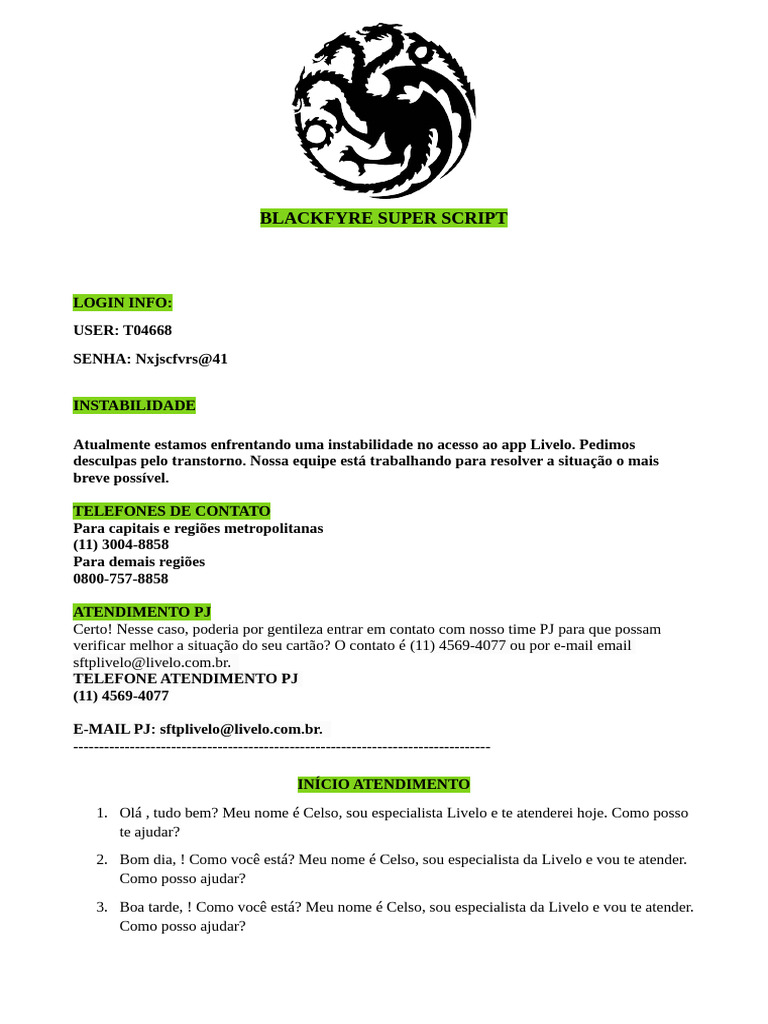 BLACKFYRE SUPER SCRIPT

LOGIN INFO:

USER: T04668

SENHA: Nxjscfvrs@41

INSTABILIDADE

Atualmente estamos enfrentando uma instabilidade no acesso ao app Livelo. Pedimos desculpas pelo transtorno. Nossa equipe está trabalhando para resolver a situação o mais breve possível.

TELEFONES DE CONTATO
Para capitais e regiões metropolitanas
(11) 3004-8858
Para demais regiões
0800-757-8858

ATENDIMENTO PJ
Certo! Nesse caso, poderia por gentileza entrar em contato com nosso time PJ para que possam verificar melhor a situação do seu cartão? O contato é (11) 4569-4077 ou por e-mail email sftplivelo@livelo.com.br.
TELEFONE ATENDIMENTO PJ
(11) 4569-4077

E-MAIL PJ: sftplivelo@livelo.com.br.
--------------------------------------------------------------------------------

INÍCIO ATENDIMENTO

1. Olá , tudo bem? Meu nome é Celso, sou especialista Livelo e te atenderei hoje. Como posso te ajudar?

2. Bom dia, ! Como você está? Meu nome é Celso, sou especialista da Livelo e vou te atender. Como posso ajudar?

3. Boa tarde, ! Como você está? Meu nome é Celso, sou especialista da Livelo e vou te atender. Como posso ajudar?